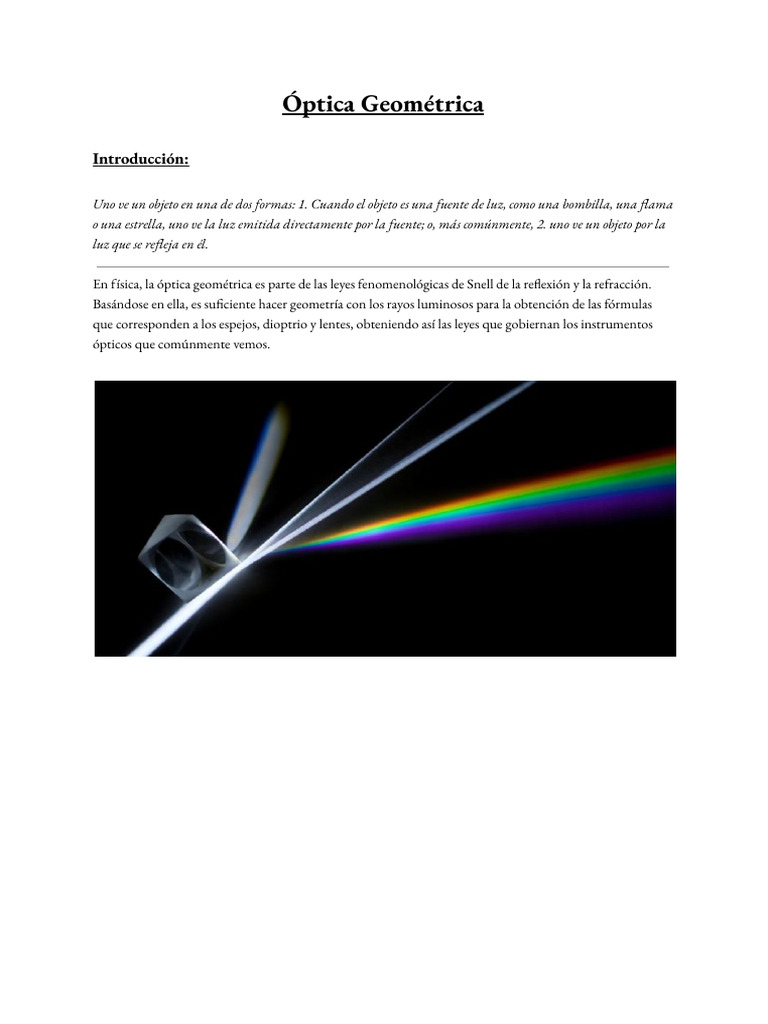 Óptica Geométrica

Introducción:

Uno ve un objeto en una de dos formas: 1. Cuando el objeto es una fuente de luz, como una bombilla, una flama o una estrella, uno ve la luz emitida directamente por la fuente; o, más comúnmente, 2. uno ve un objeto por la luz que se refleja en él.

En física, la óptica geométrica es parte de las leyes fenomenológicas de Snell de la reflexión y la refracción. Basándose en ella, es suficiente hacer geometría con los rayos luminosos para la obtención de las fórmulas que corresponden a los espejos, dioptrio y lentes, obteniendo así las leyes que gobiernan los instrumentos ópticos que comúnmente vemos.